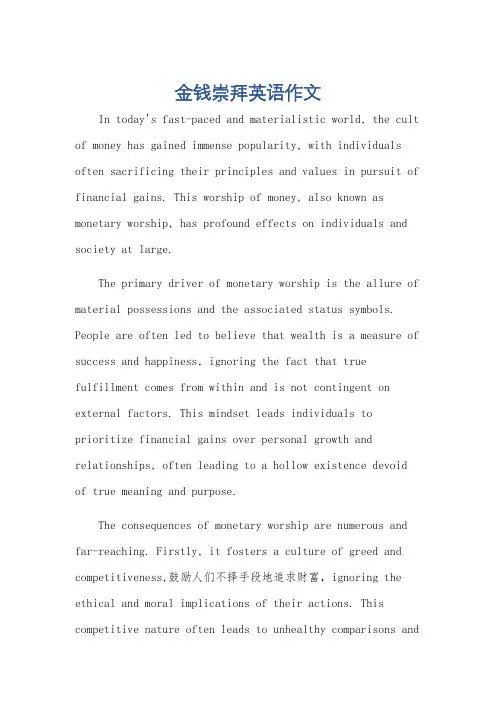 金钱崇拜英语作文

In today's fast-paced and materialistic world, the cult of money has gained immense popularity, with individuals often sacrificing their principles and values in pursuit of financial gains. This worship of money, also known as monetary worship, has profound effects on individuals and society at large.

The primary driver of monetary worship is the allure of material possessions and the associated status symbols. People are often led to believe that wealth is a measure of success and happiness, ignoring the fact that true fulfillment comes from within and is not contingent on external factors. This mindset leads individuals to prioritize financial gains over personal growth and relationships, often leading to a hollow existence devoid of true meaning and purpose.

The consequences of monetary worship are numerous and far-reaching. Firstly, it fosters a culture of greed and competitiveness,鼓励人们不择手段地追求财富, ignoring the ethical and moral implications of their actions. This competitive nature often leads to unhealthy comparisons and